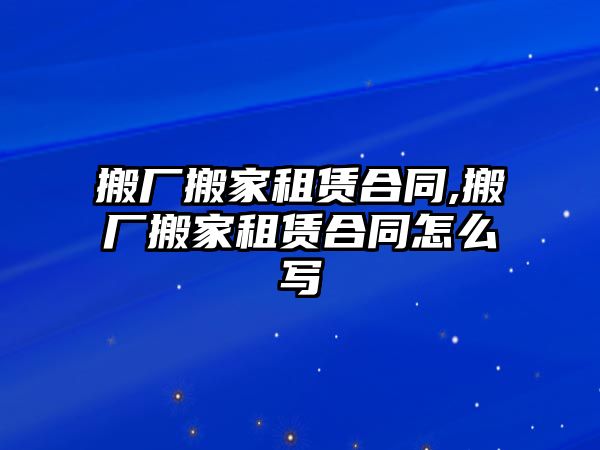 搬厂搬家租赁合同,搬厂搬家租赁合同怎么写